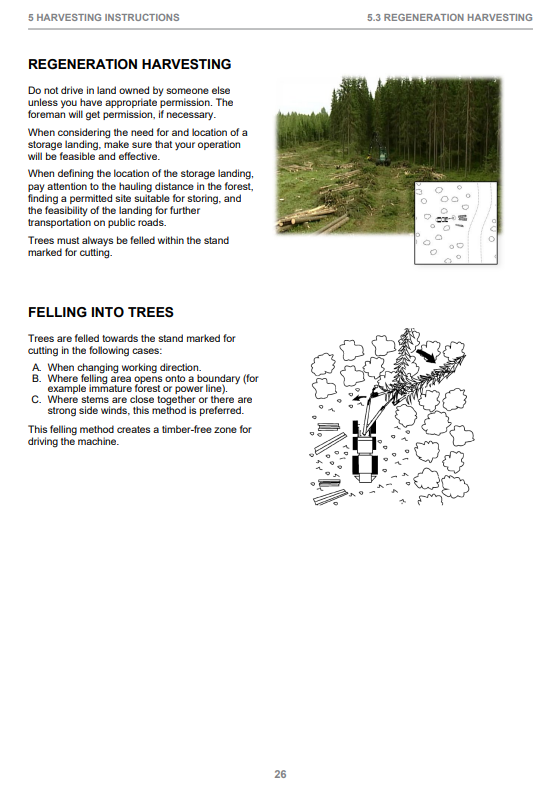 5 HARVESTING INSTRUCTIONS

5.3 REGENERATION HARVESTING

REGENERATION HARVESTING

Do not drive in land owned by someone else unless you have appropriate permission. The foreman will get permission, if necessary.

When considering the need for and location of a storage landing, make sure that your operation will be feasible and effective.

When defining the location of the storage landing, pay attention to the hauling distance in the forest, finding a permitted site suitable for storing, and the feasibility of the landing for further transportation on public roads.

Trees must always be felled within the stand marked for cutting.

FELLING INTO TREES

Trees are felled towards the stand marked for cutting in the following cases:

A. When changing working direction.
B. Where felling area opens onto a boundary (for example immature forest or power line).
C. Where stems are close together or there are strong side winds, this method is preferred.

This felling method creates a timber-free zone for driving the machine.

26